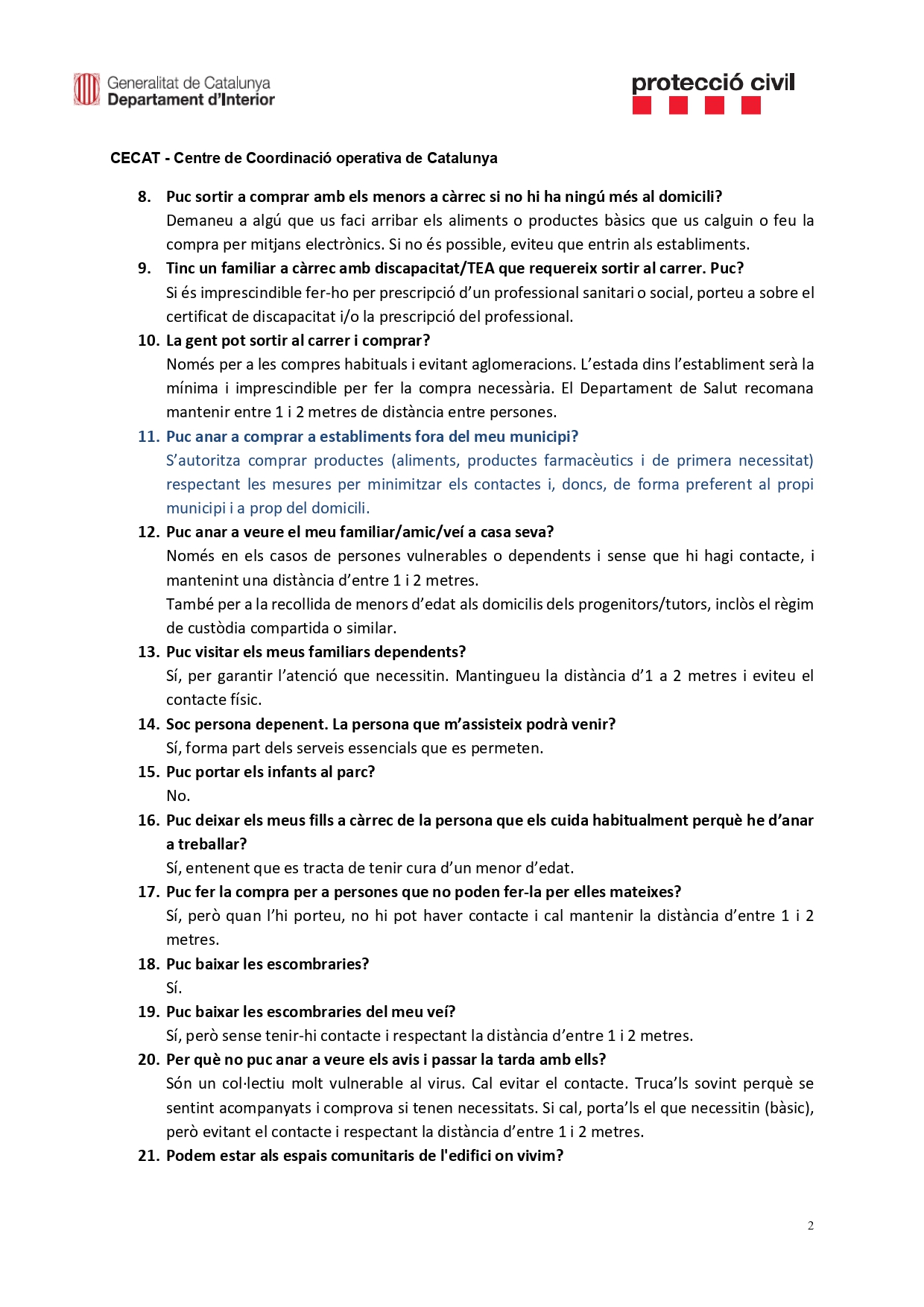 Generalitat de Catalunya
Departament d'Interior

protecció civil

CECAT - Centre de Coordinació operativa de Catalunya

8. Puc sortir a comprar amb els menors a càrrec si no hi ha ningú més al domicili?
Demaneu a algú que us faci arribar els aliments o productes bàsics que us calguin o feu la compra per mitjans electrònics. Si no és possible, eviteu que entrin als establiments.

9. Tinc un familiar a càrrec amb discapacitat/TEA que requereix sortir al carrer. Puc?
Si és imprescindible fer-ho per prescripció d'un professional sanitari o social, porteu a sobre el certificat de discapacitat i/o la prescripció del professional.

10. La gent pot sortir al carrer i comprar?
Només per a les compres habituals i evitant aglomeracions. L'estada dins l'establiment serà la mínima i imprescindible per fer la compra necessària. El Departament de Salut recomana mantenir entre 1 i 2 metres de distància entre persones.

11. Puc anar a comprar a establiments fora del meu municipi?
S'autoritza comprar productes (aliments, productes farmacèutics i de primera necessitat) respectant les mesures per minimitzar els contactes i, doncs, de forma preferent al propi municipi i a prop del domicili.

12. Puc anar a veure el meu familiar/amic/veí a casa seva?
Només en els casos de persones vulnerables o dependents i sense que hi hagi contacte, i mantenint una distància d'entre 1 i 2 metres.
També per a la recollida de menors d'edat als domicilis dels progenitors/tutors, inclòs el règim de custòdia compartida o similar.

13. Puc visitar els meus familiars dependents?
Sí, per garantir l'atenció que necessitin. Mantingueu la distància d'1 a 2 metres i eviteu el contacte físic.

14. Soc persona depenent. La persona que m'assisteix podrà venir?
Sí, forma part dels serveis essencials que es permeten.

15. Puc portar els infants al parc?
No.

16. Puc deixar els meus fills a càrrec de la persona que els cuida habitualment perquè he d'anar a treballar?
Sí, entenent que es tracta de tenir cura d'un menor d'edat.

17. Puc fer la compra per a persones que no poden fer-la per elles mateixes?
Sí, però quan l'hi porteu, no hi pot haver contacte i cal mantenir la distància d'entre 1 i 2 metres.

18. Puc baixar les escombraries?
Sí.

19. Puc baixar les escombraries del meu veí?
Sí, però sense tenir-hi contacte i respectant la distància d'entre 1 i 2 metres.

20. Per què no puc anar a veure els avis i passar la tarda amb ells?
Són un col·lectiu molt vulnerable al virus. Cal evitar el contacte. Truca'ls sovint perquè se sentint acompanyats i comprova si tenen necessitats. Si cal, porta'ls el que necessitin (bàsic), però evitant el contacte i respectant la distància d'entre 1 i 2 metres.

21. Podem estar als espais comunitaris de l'edifici on vivim?

2